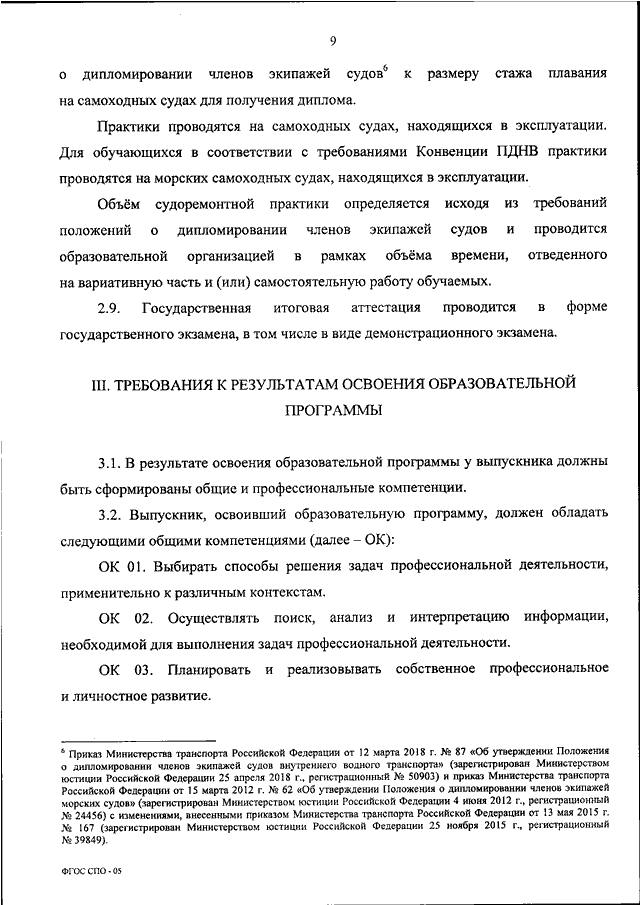 9

о дипломировании членов экипажей судов$^6$ к размеру стажа плавания на самоходных судах для получения диплома.

Практики проводятся на самоходных судах, находящихся в эксплуатации. Для обучающихся в соответствии с требованиями Конвенции ПДНВ практики проводятся на морских самоходных судах, находящихся в эксплуатации.

Объём судоремонтной практики определяется исходя из требований положений о дипломировании членов экипажей судов и проводится образовательной организацией в рамках объёма времени, отведенного на вариативную часть и (или) самостоятельную работу обучаемых.

2.9. Государственная итоговая аттестация проводится в форме государственного экзамена, в том числе в виде демонстрационного экзамена.

III. ТРЕБОВАНИЯ К РЕЗУЛЬТАТАМ ОСВОЕНИЯ ОБРАЗОВАТЕЛЬНОЙ ПРОГРАММЫ

3.1. В результате освоения образовательной программы у выпускника должны быть сформированы общие и профессиональные компетенции.

3.2. Выпускник, освоивший образовательную программу, должен обладать следующими общими компетенциями (далее – ОК):

ОК 01. Выбирать способы решения задач профессиональной деятельности, применительно к различным контекстам.

ОК 02. Осуществлять поиск, анализ и интерпретацию информации, необходимой для выполнения задач профессиональной деятельности.

ОК 03. Планировать и реализовывать собственное профессиональное и личностное развитие.

$^6$ Приказ Министерства транспорта Российской Федерации от 12 марта 2018 г. № 87 «Об утверждении Положения о дипломировании членов экипажей судов внутреннего водного транспорта» (зарегистрирован Министерством юстиции Российской Федерации 25 апреля 2018 г., регистрационный № 50903) и приказ Министерства транспорта Российской Федерации от 15 марта 2012 г. № 62 «Об утверждении Положения о дипломировании членов экипажей морских судов» (зарегистрирован Министерством юстиции Российской Федерации 4 июня 2012 г., регистрационный № 24456) с изменениями, внесенными приказом Министерства транспорта Российской Федерации от 13 мая 2015 г. № 167 (зарегистрирован Министерством юстиции Российской Федерации 25 ноября 2015 г., регистрационный № 39849).

ФГОС СПО - 05